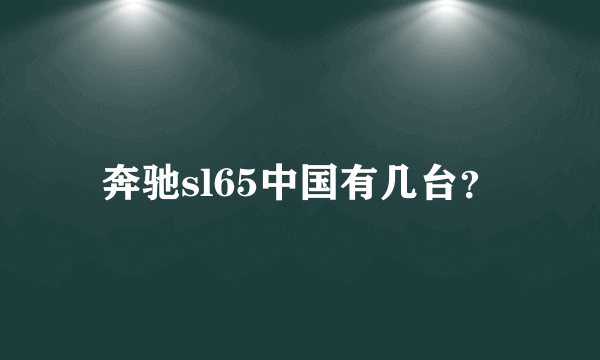 奔驰sl65中国有几台?